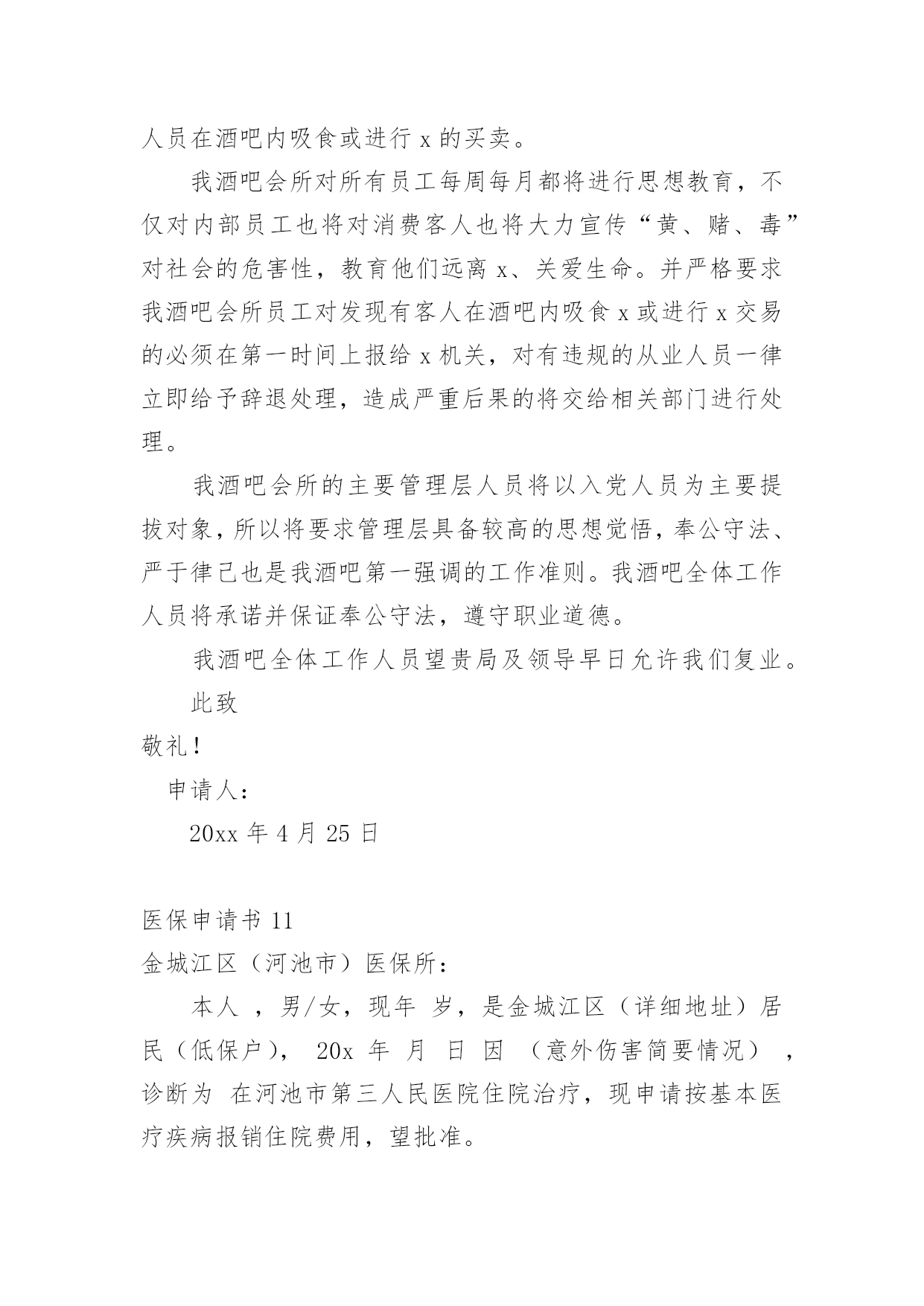 人员在酒吧内吸食或进行 x 的买卖。

我酒吧会所对所有员工每周每月都将进行思想教育，不仅对内部员工也将对消费客人也将大力宣传“黄、赌、毒”对社会的危害性，教育他们远离 x、关爱生命。并严格要求我酒吧会所员工对发现有客人在酒吧内吸食 x 或进行 x 交易的必须在第一时间上报给 x 机关，对有违规的从业人员一律立即给予辞退处理，造成严重后果的将交给相关部门进行处理。

我酒吧会所的主要管理层人员将以入党人员为主要提拔对象，所以将要求管理层具备较高的思想觉悟，奉公守法、严于律己也是我酒吧第一强调的工作准则。我酒吧全体工作人员将承诺并保证奉公守法，遵守职业道德。

我酒吧全体工作人员望贵局及领导早日允许我们复业。

此致

敬礼！

申请人：

20xx 年 4 月 25 日

医保申请书 11

金城江区（河池市）医保所：

本人 ，男/女，现年 岁，是金城江区（详细地址）居民（低保户）， 20x 年 月 日 因 （意外伤害简要情况） ，诊断为 在河池市第三人民医院住院治疗，现申请按基本医疗疾病报销住院费用，望批准。